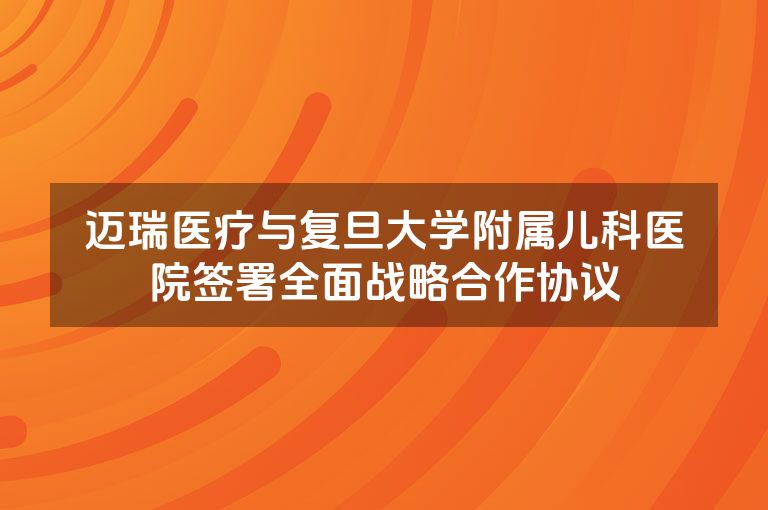 迈瑞医疗与复旦大学附属儿科医院签署全面战略合作协议